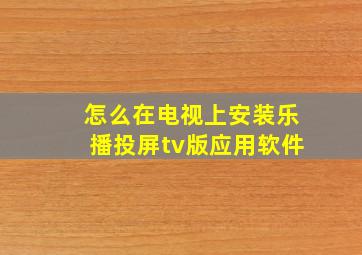 怎么在电视上安装乐播投屏tv版应用软件